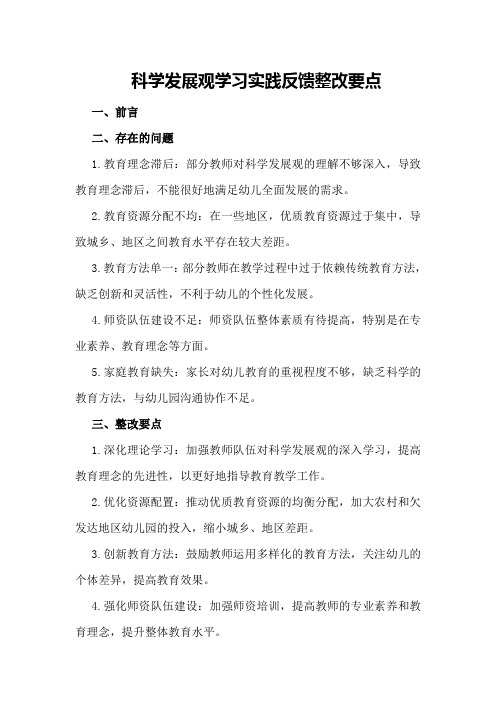 科学发展观学习实践反馈整改要点

一、前言

二、存在的问题

1.教育理念滞后：部分教师对科学发展观的理解不够深入，导致教育理念滞后，不能很好地满足幼儿全面发展的需求。

2.教育资源分配不均：在一些地区，优质教育资源过于集中，导致城乡、地区之间教育水平存在较大差距。

3.教育方法单一：部分教师在教学过程中过于依赖传统教育方法，缺乏创新和灵活性，不利于幼儿的个性化发展。

4.师资队伍建设不足：师资队伍整体素质有待提高，特别是在专业素养、教育理念等方面。

5.家庭教育缺失：家长对幼儿教育的重视程度不够，缺乏科学的教育方法，与幼儿园沟通协作不足。

三、整改要点

1.深化理论学习：加强教师队伍对科学发展观的深入学习，提高教育理念的先进性，以更好地指导教育教学工作。

2.优化资源配置：推动优质教育资源的均衡分配，加大农村和欠发达地区幼儿园的投入，缩小城乡、地区差距。

3.创新教育方法：鼓励教师运用多样化的教育方法，关注幼儿的个体差异，提高教育效果。

4.强化师资队伍建设：加强师资培训，提高教师的专业素养和教育理念，提升整体教育水平。